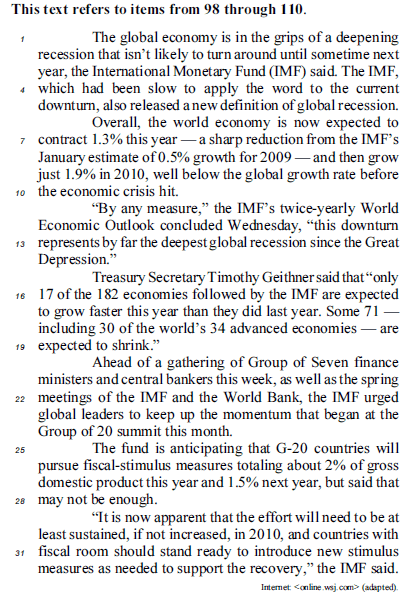 **This text refers to items from 98 through 110.**

1 The global economy is in the grips of a deepening recession that isn't likely to turn around until sometime next year, the International Monetary Fund (IMF) said. The IMF, 4 which had been slow to apply the word to the current downturn, also released a new definition of global recession.

Overall, the world economy is now expected to 7 contract 1.3% this year — a sharp reduction from the IMF's January estimate of 0.5% growth for 2009 — and then grow just 1.9% in 2010, well below the global growth rate before 10 the economic crisis hit.

"By any measure," the IMF's twice-yearly World Economic Outlook concluded Wednesday, "this downturn 13 represents by far the deepest global recession since the Great Depression."

Treasury Secretary Timothy Geithner said that "only 16 17 of the 182 economies followed by the IMF are expected to grow faster this year than they did last year. Some 71 — including 30 of the world's 34 advanced economies — are 19 expected to shrink."

Ahead of a gathering of Group of Seven finance ministers and central bankers this week, as well as the spring 22 meetings of the IMF and the World Bank, the IMF urged global leaders to keep up the momentum that began at the Group of 20 summit this month.

25 The fund is anticipating that G-20 countries will pursue fiscal-stimulus measures totaling about 2% of gross domestic product this year and 1.5% next year, but said that 28 may not be enough.

"It is now apparent that the effort will need to be at least sustained, if not increased, in 2010, and countries with 31 fiscal room should stand ready to introduce new stimulus measures as needed to support the recovery," the IMF said.

Internet: <online.wsj.com> (adapted).